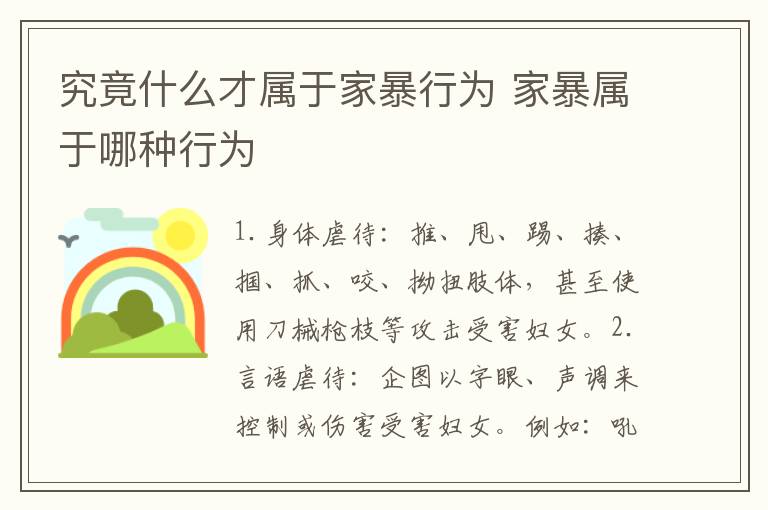 究竟什么才属于家暴行为 家暴属于哪种行为

1. 身体虐待：推、甩、踢、揍、掴、抓、咬、拗扭肢体，甚至使用刀械枪枝等攻击受害妇女。2. 言语虐待：企图以字眼、声调来控制或伤害受害妇女。例如：吼